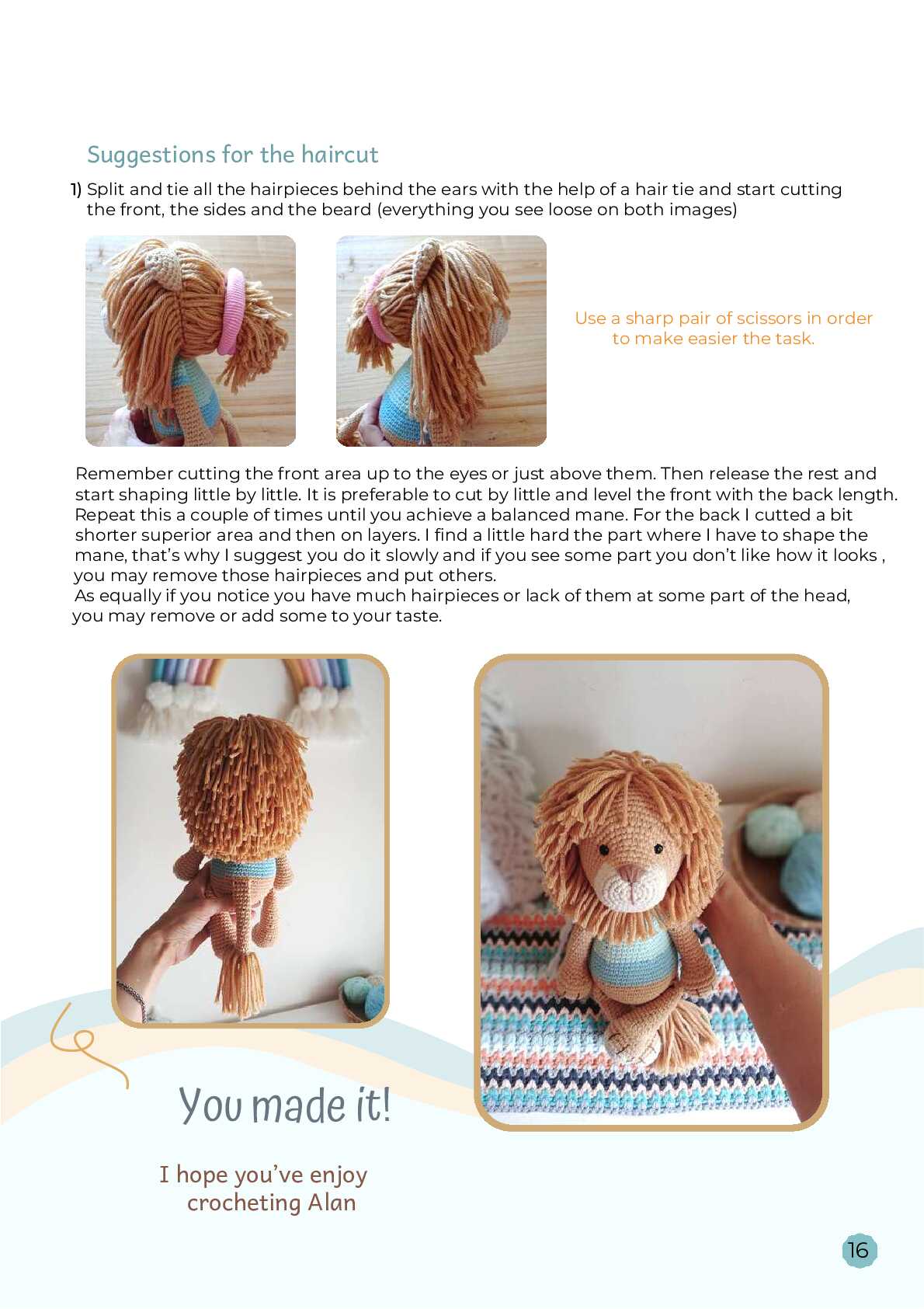 Suggestions for the haircut

1) Split and tie all the hairpieces behind the ears with the help of a hair tie and start cutting the front, the sides and the beard (everything you see loose on both images)

Use a sharp pair of scissors in order to make easier the task.

Remember cutting the front area up to the eyes or just above them. Then release the rest and start shaping little by little. It is preferable to cut by little and level the front with the back length. Repeat this a couple of times until you achieve a balanced mane. For the back I cutted a bit shorter superior area and then on layers. I find a little hard the part where I have to shape the mane, that's why I suggest you do it slowly and if you see some part you don't like how it looks , you may remove those hairpieces and put others.
As equally if you notice you have much hairpieces or lack of them at some part of the head, you may remove or add some to your taste.

You made it!

I hope you've enjoy
crocheting Alan

16